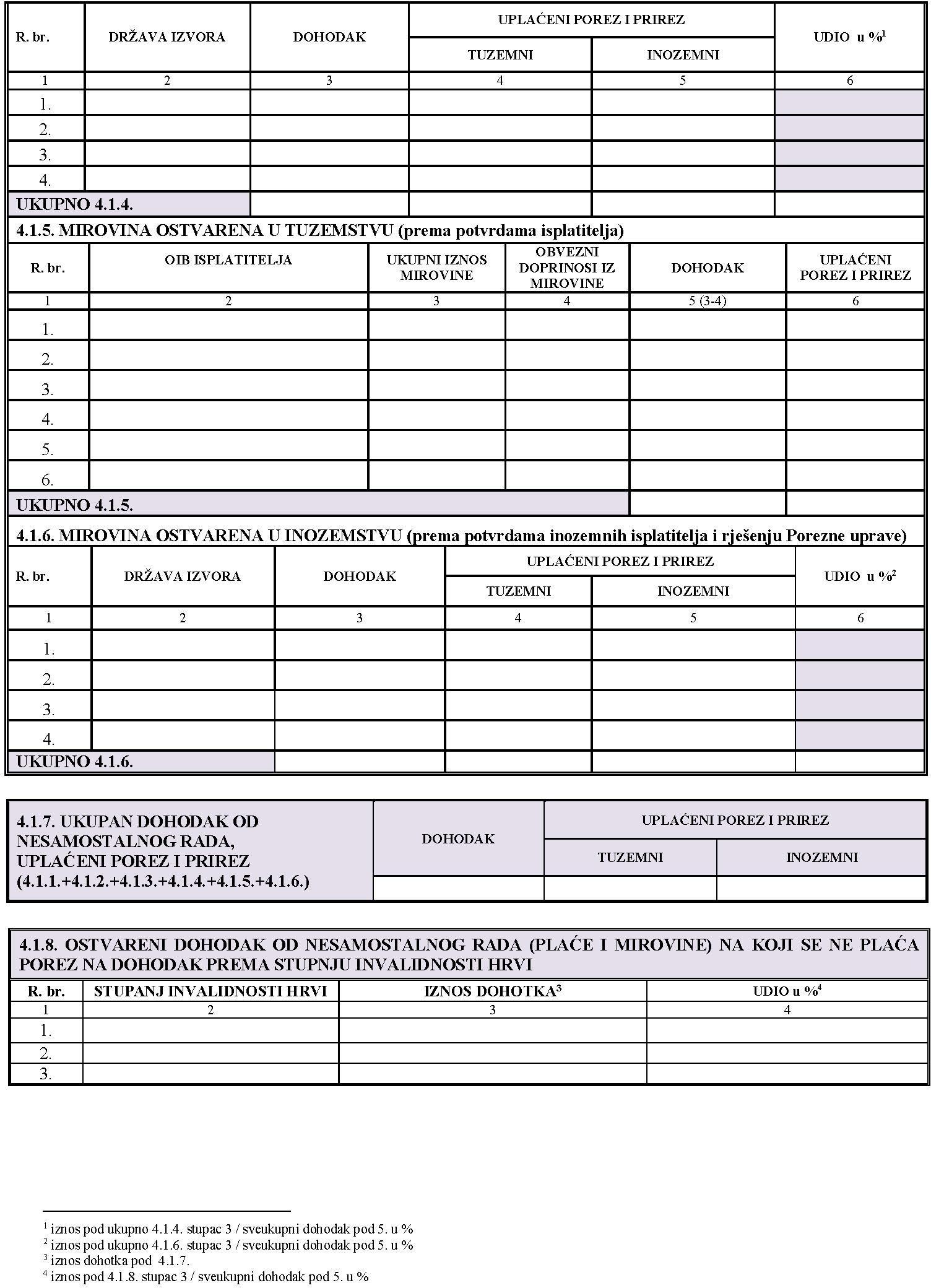 | R. br. | DRŽAVA IZVORA | DOHODAK | UPLAĆENI POREZ I PRIREZ TUZEMNI | UPLAĆENI POREZ I PRIREZ INOZEMNI | UDIO u %$^1$ |
|---|---|---|---|---|---|
| 1 | 2 | 3 | 4 | 5 | 6 |
| 1. | | | | | |
| 2. | | | | | |
| 3. | | | | | |
| 4. | | | | | |
| UKUPNO 4.1.4. | | | | | |

4.1.5. MIROVINA OSTVARENA U TUZEMSTVU (prema potvrdama isplatitelja)

| R. br. | OIB ISPLATITELJA | UKUPNI IZNOS MIROVINE | OBVEZNI DOPRINOSI IZ MIROVINE | DOHODAK | UPLAĆENI POREZ I PRIREZ |
|---|---|---|---|---|---|
| 1 | 2 | 3 | 4 | 5 (3-4) | 6 |
| 1. | | | | | |
| 2. | | | | | |
| 3. | | | | | |
| 4. | | | | | |
| 5. | | | | | |
| 6. | | | | | |
| UKUPNO 4.1.5. | | | | | |

4.1.6. MIROVINA OSTVARENA U INOZEMSTVU (prema potvrdama inozemnih isplatitelja i rješenju Porezne uprave)

| R. br. | DRŽAVA IZVORA | DOHODAK | UPLAĆENI POREZ I PRIREZ TUZEMNI | UPLAĆENI POREZ I PRIREZ INOZEMNI | UDIO u %$^2$ |
|---|---|---|---|---|---|
| 1 | 2 | 3 | 4 | 5 | 6 |
| 1. | | | | | |
| 2. | | | | | |
| 3. | | | | | |
| 4. | | | | | |
| UKUPNO 4.1.6. | | | | | |

| 4.1.7. UKUPAN DOHODAK OD NESAMOSTALNOG RADA, UPLAĆENI POREZ I PRIREZ (4.1.1.+4.1.2.+4.1.3.+4.1.4.+4.1.5.+4.1.6.) | DOHODAK | UPLAĆENI POREZ I PRIREZ TUZEMNI | UPLAĆENI POREZ I PRIREZ INOZEMNI |
|---|---|---|---|
| | | | |

4.1.8. OSTVARENI DOHODAK OD NESAMOSTALNOG RADA (PLAĆE I MIROVINE) NA KOJI SE NE PLAĆA POREZ NA DOHODAK PREMA STUPNJU INVALIDNOSTI HRVI

| R. br. | STUPANJ INVALIDNOSTI HRVI | IZNOS DOHOTKA$^3$ | UDIO u %$^4$ |
|---|---|---|---|
| 1 | 2 | 3 | 4 |
| 1. | | | |
| 2. | | | |
| 3. | | | |

$^1$ iznos pod ukupno 4.1.4. stupac 3 / sveukupni dohodak pod 5. u %
$^2$ iznos pod ukupno 4.1.6. stupac 3 / sveukupni dohodak pod 5. u %
$^3$ iznos dohotka pod 4.1.7.
$^4$ iznos pod 4.1.8. stupac 3 / sveukupni dohodak pod 5. u %